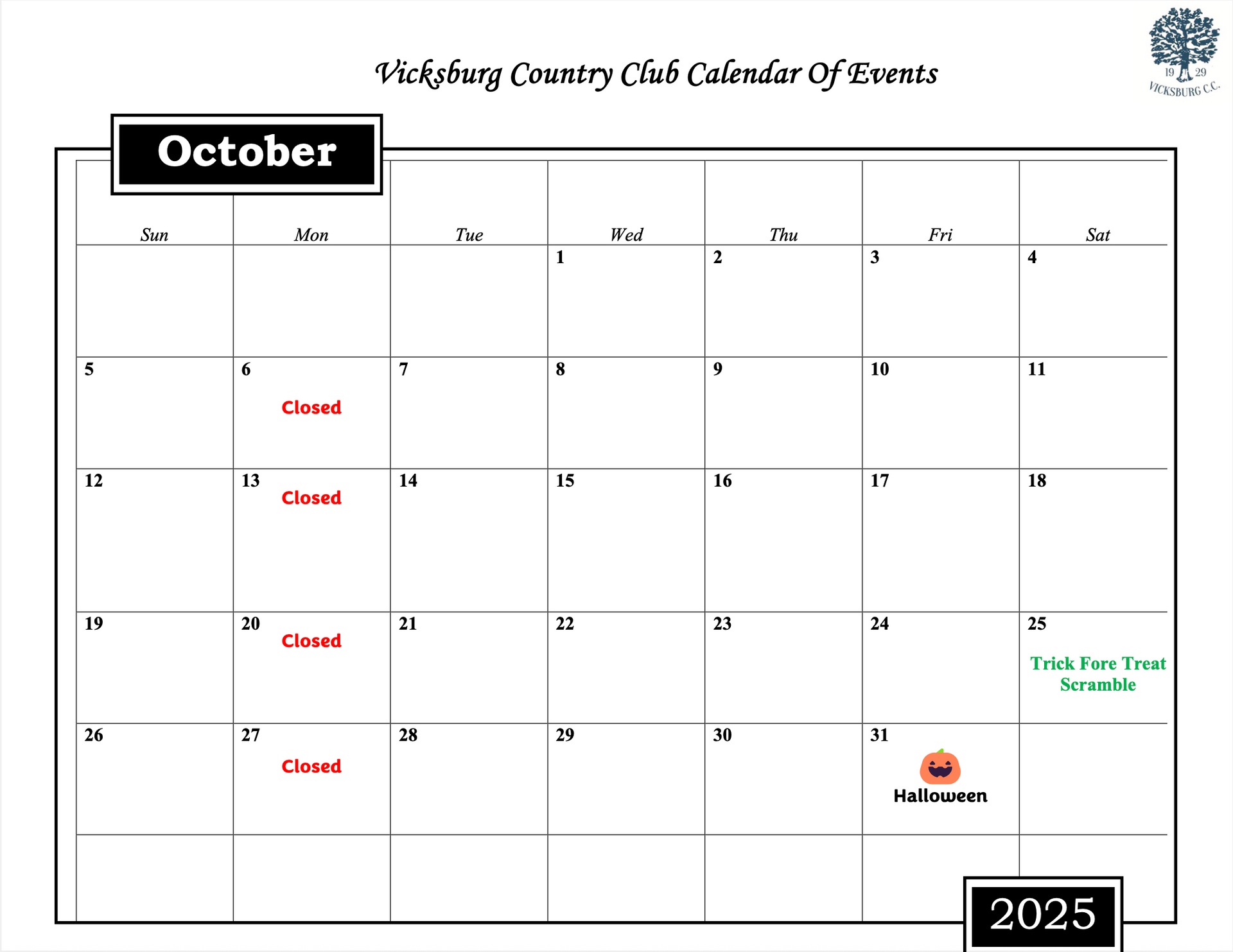 Vicksburg Country Club Calendar Of Events

19 29
VICKSBURG C.C.

October

| Sun | Mon | Tue | Wed | Thu | Fri | Sat |
|---|---|---|---|---|---|---|
|  |  |  | 1 | 2 | 3 | 4 |
| 5 | 6 Closed | 7 | 8 | 9 | 10 | 11 |
| 12 | 13 Closed | 14 | 15 | 16 | 17 | 18 |
| 19 | 20 Closed | 21 | 22 | 23 | 24 | 25 Trick Fore Treat Scramble |
| 26 | 27 Closed | 28 | 29 | 30 | 31 Halloween |  |
|  |  |  |  |  |  |  |

2025